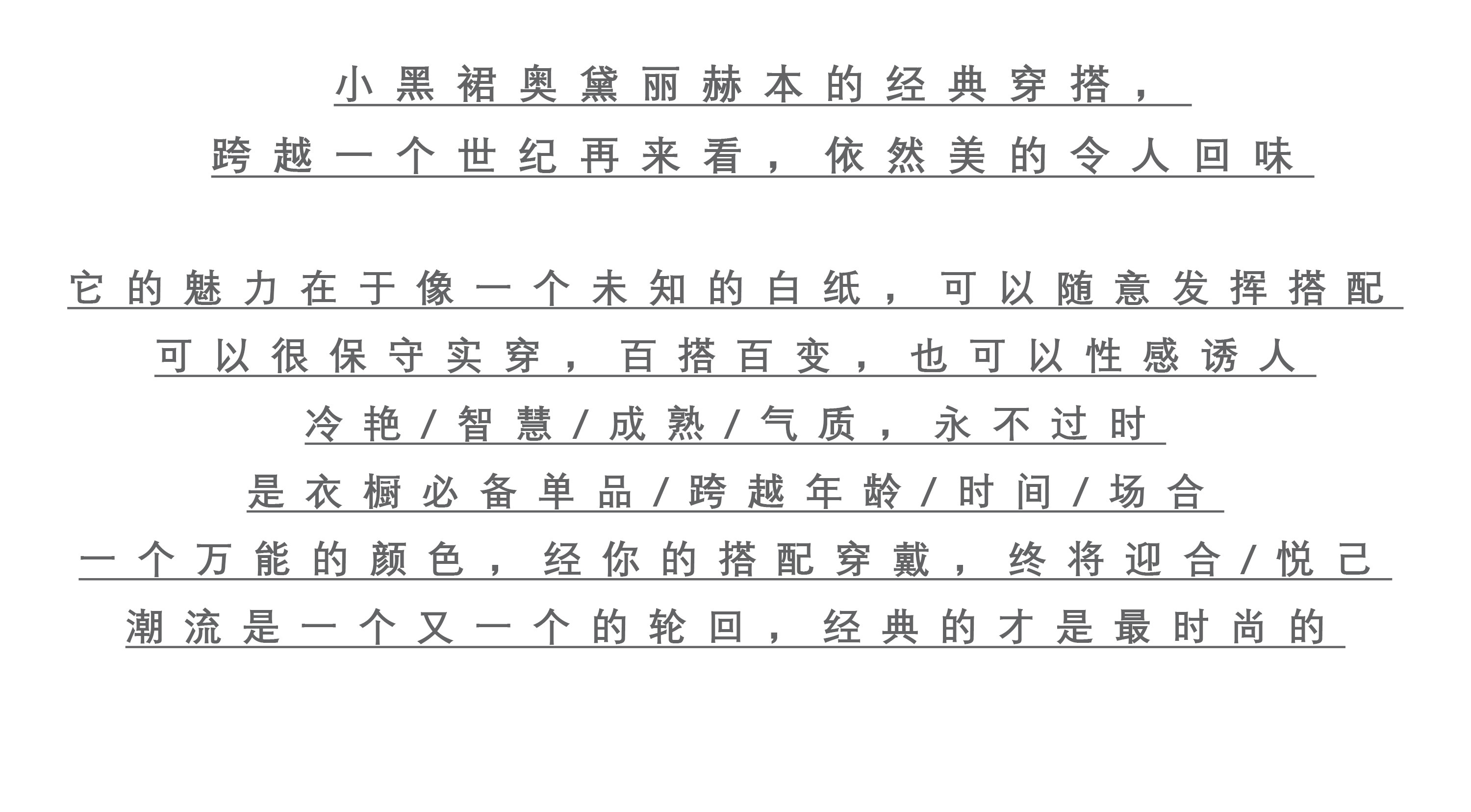 小黑裙奥黛丽赫本的经典穿搭，
跨越一个世纪再来看，依然美的令人回味

它的魅力在于像一个未知的白纸，可以随意发挥搭配
可以很保守实穿，百搭百变，也可以性感诱人
冷艳/智慧/成熟/气质，永不过时
是衣橱必备单品/跨越年龄/时间/场合
一个万能的颜色，经你的搭配穿戴，终将迎合/悦己
潮流是一个又一个的轮回，经典的才是最时尚的